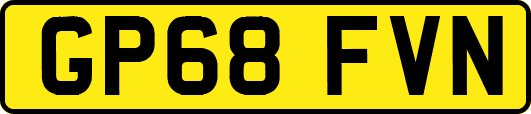 GP68 FVN